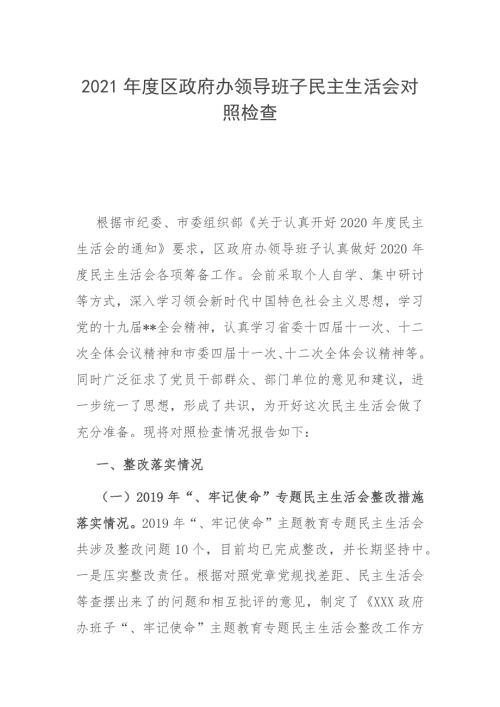 2021 年度区政府办领导班子民主生活会对照检查

根据市纪委、市委组织部《关于认真开好 2020 年度民主生活会的通知》要求，区政府办领导班子认真做好 2020 年度民主生活会各项筹备工作。会前采取个人自学、集中研讨等方式，深入学习领会新时代中国特色社会主义思想，学习党的十九届**全会精神，认真学习省委十四届十一次、十二次全体会议精神和市委四届十一次、十二次全体会议精神等。同时广泛征求了党员干部群众、部门单位的意见和建议，进一步统一了思想，形成了共识，为开好这次民主生活会做了充分准备。现将对照检查情况报告如下：

一、整改落实情况

（一）2019 年“、牢记使命”专题民主生活会整改措施落实情况。2019 年“、牢记使命”主题教育专题民主生活会共涉及整改问题 10 个，目前均已完成整改，并长期坚持中。一是压实整改责任。根据对照党章党规找差距、民主生活会等查摆出来了的问题和相互批评的意见，制定了《XXX 政府办班子“、牢记使命”主题教育专题民主生活会整改工作方